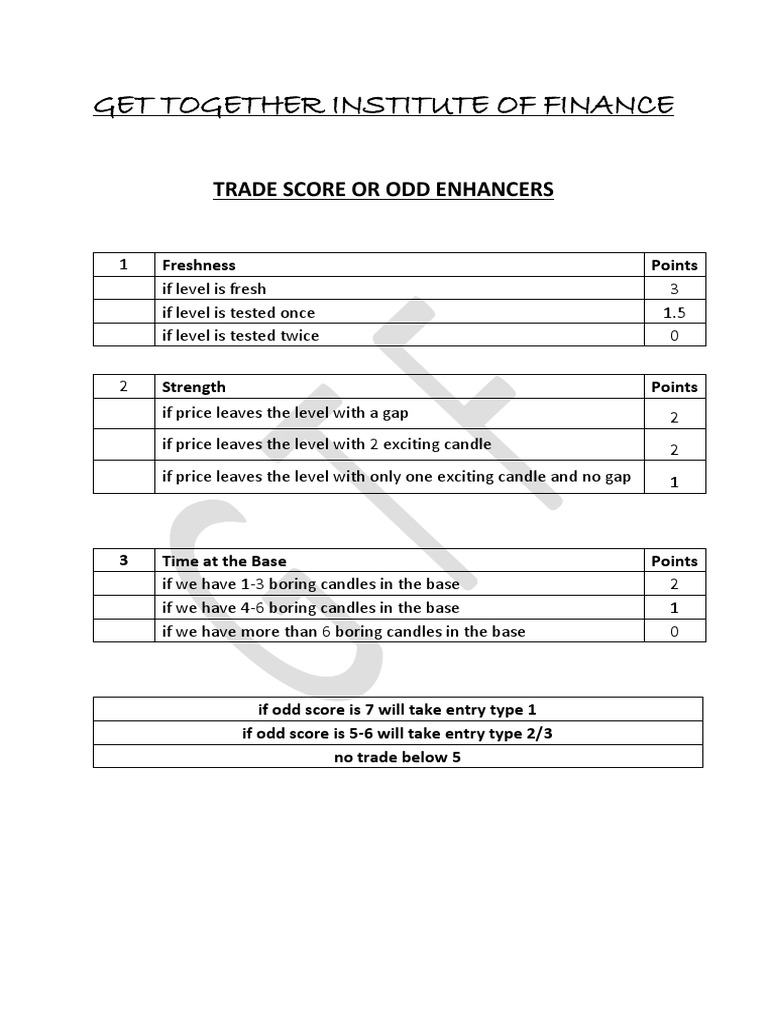 GET TOGETHER INSTITUTE OF FINANCE

TRADE SCORE OR ODD ENHANCERS

| 1 | Freshness | Points |
|---|---|---|
| | if level is fresh | 3 |
| | if level is tested once | 1.5 |
| | if level is tested twice | 0 |

| 2 | Strength | Points |
|---|---|---|
| | if price leaves the level with a gap | 2 |
| | if price leaves the level with 2 exciting candle | 2 |
| | if price leaves the level with only one exciting candle and no gap | 1 |

| 3 | Time at the Base | Points |
|---|---|---|
| | if we have 1-3 boring candles in the base | 2 |
| | if we have 4-6 boring candles in the base | 1 |
| | if we have more than 6 boring candles in the base | 0 |

| if odd score is 7 will take entry type 1 |
|---|
| if odd score is 5-6 will take entry type 2/3 |
| no trade below 5 |

GTF